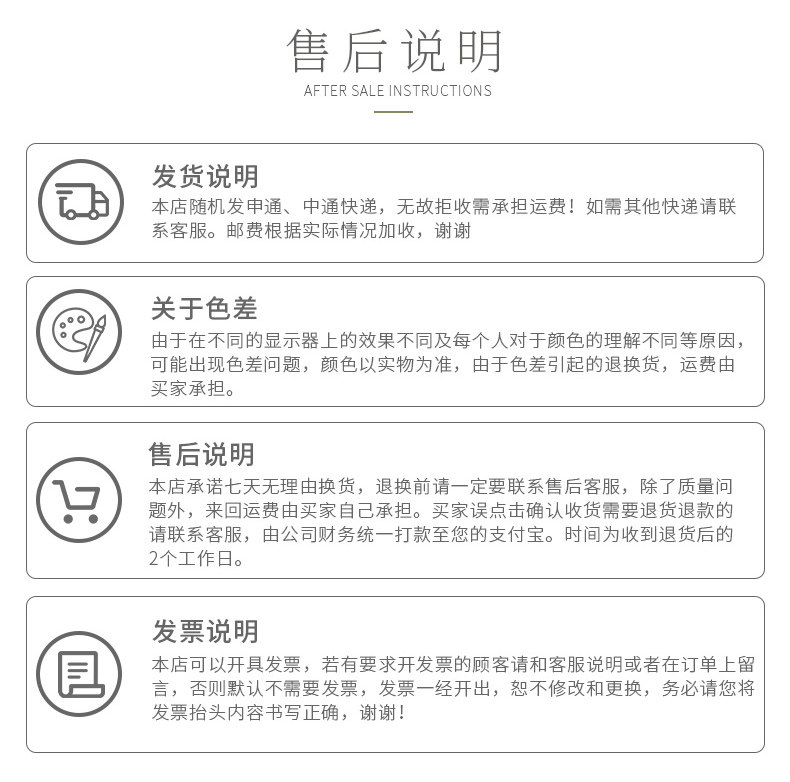 售后说明
AFTER SALE INSTRUCTIONS

发货说明
本店随机发申通、中通快递，无故拒收需承担运费！如需其他快递请联系客服。邮费根据实际情况加收，谢谢

关于色差
由于在不同的显示器上的效果不同及每个人对于颜色的理解不同等原因，可能出现色差问题，颜色以实物为准，由于色差引起的退换货，运费由买家承担。

售后说明
本店承诺七天无理由换货，退换前请一定要联系售后客服，除了质量问题外，来回运费由买家自己承担。买家误点击确认收货需要退货退款的请联系客服，由公司财务统一打款至您的支付宝。时间为收到退货后的2个工作日。

发票说明
本店可以开具发票，若有要求开发票的顾客请和客服说明或者在订单上留言，否则默认不需要发票，发票一经开出，恕不修改和更换，务必请您将发票抬头内容书写正确，谢谢！